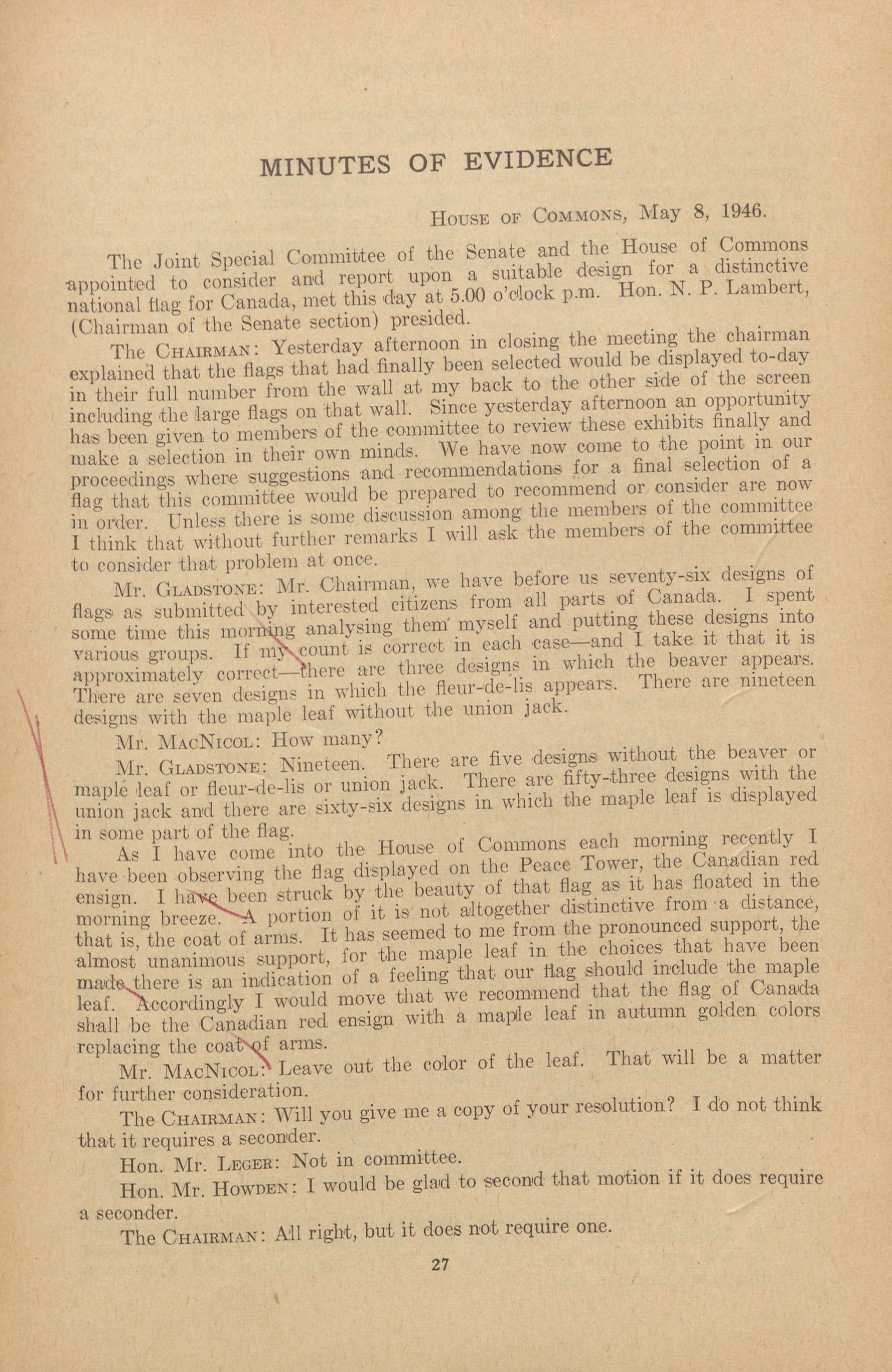 MINUTES OF EVIDENCE

House of Commons, May 8, 1946.

The Joint Special Committee of the Senate and the House of Commons appointed to consider and report upon a suitable design for a distinctive national flag for Canada, met this day at 5.00 o'clock p.m. Hon. N. P. Lambert, (Chairman of the Senate section) presided.

The Chairman: Yesterday afternoon in closing the meeting the chairman explained that the flags that had finally been selected would be displayed to-day in their full number from the wall at my back to the other side of the screen including the large flags on that wall. Since yesterday afternoon an opportunity has been given to members of the committee to review these exhibits finally and make a selection in their own minds. We have now come to the point in our proceedings where suggestions and recommendations for a final selection of a flag that this committee would be prepared to recommend or consider are now in order. Unless there is some discussion among the members of the committee I think that without further remarks I will ask the members of the committee to consider that problem at once.

Mr. Gladstone: Mr. Chairman, we have before us seventy-six designs of flags as submitted by interested citizens from all parts of Canada. I spent some time this morning analysing them myself and putting these designs into various groups. If my count is correct in each case—and I take it that it is approximately correct—there are three designs in which the beaver appears. There are seven designs in which the fleur-de-lis appears. There are nineteen designs with the maple leaf without the union jack.

Mr. MacNicol: How many?

Mr. Gladstone: Nineteen. There are five designs without the beaver or maple leaf or fleur-de-lis or union jack. There are fifty-three designs with the union jack and there are sixty-six designs in which the maple leaf is displayed in some part of the flag.

As I have come into the House of Commons each morning recently I have been observing the flag displayed on the Peace Tower, the Canadian red ensign. I have been struck by the beauty of that flag as it has floated in the morning breeze. A portion of it is not altogether distinctive from a distance, that is, the coat of arms. It has seemed to me from the pronounced support, the almost unanimous support, for the maple leaf in the choices that have been made there is an indication of a feeling that our flag should include the maple leaf. Accordingly I would move that we recommend that the flag of Canada shall be the Canadian red ensign with a maple leaf in autumn golden colors replacing the coat of arms.

Mr. MacNicol: Leave out the color of the leaf. That will be a matter for further consideration.

The Chairman: Will you give me a copy of your resolution? I do not think that it requires a seconder.

Hon. Mr. Leger: Not in committee.

Hon. Mr. Howden: I would be glad to second that motion if it does require a seconder.

The Chairman: All right, but it does not require one.

27